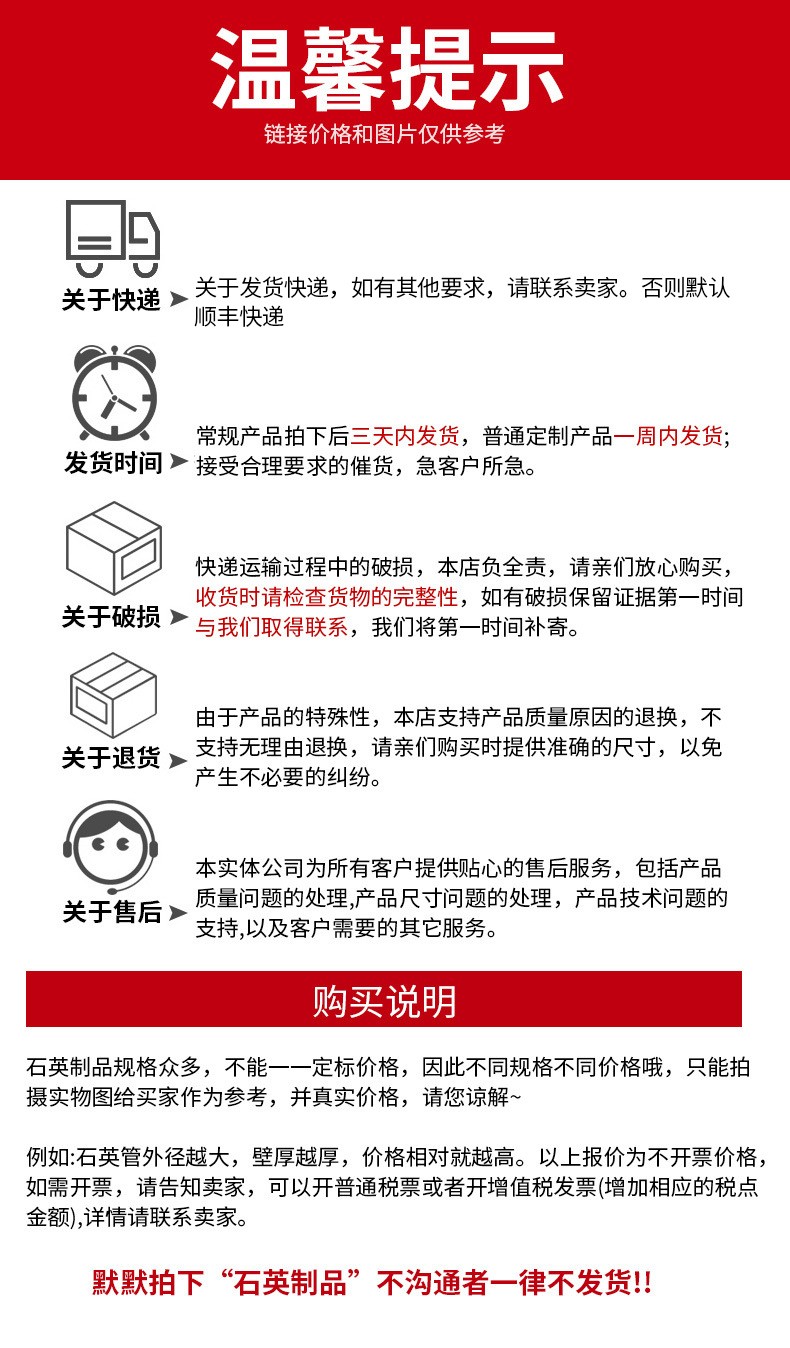 温馨提示
链接价格和图片仅供参考

关于快递 ➤ 关于发货快递，如有其他要求，请联系卖家。否则默认顺丰快递

发货时间 ➤ 常规产品拍下后三天内发货，普通定制产品一周内发货;接受合理要求的催货，急客户所急。

关于破损 ➤ 快递运输过程中的破损，本店负全责，请亲们放心购买，收货时请检查货物的完整性，如有破损保留证据第一时间与我们取得联系，我们将第一时间补寄。

关于退货 ➤ 由于产品的特殊性，本店支持产品质量原因的退换，不支持无理由退换，请亲们购买时提供准确的尺寸，以免产生不必要的纠纷。

关于售后 ➤ 本实体公司为所有客户提供贴心的售后服务，包括产品质量问题的处理,产品尺寸问题的处理，产品技术问题的支持,以及客户需要的其它服务。

购买说明

石英制品规格众多，不能一一定标价格，因此不同规格不同价格哦，只能拍摄实物图给买家作为参考，并真实价格，请您谅解~

例如:石英管外径越大，壁厚越厚，价格相对就越高。以上报价为不开票价格，如需开票，请告知卖家，可以开普通税票或者开增值税发票(增加相应的税点金额),详情请联系卖家。

默默拍下“石英制品”不沟通者一律不发货!!